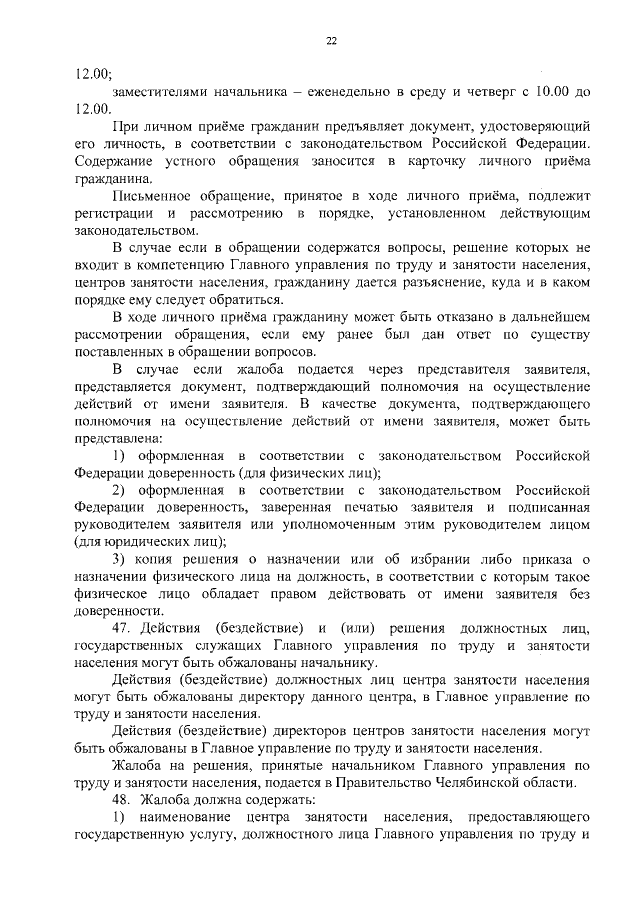 22

12.00;

заместителями начальника – еженедельно в среду и четверг с 10.00 до 12.00.

При личном приёме гражданин предъявляет документ, удостоверяющий его личность, в соответствии с законодательством Российской Федерации. Содержание устного обращения заносится в карточку личного приёма гражданина.

Письменное обращение, принятое в ходе личного приёма, подлежит регистрации и рассмотрению в порядке, установленном действующим законодательством.

В случае если в обращении содержатся вопросы, решение которых не входит в компетенцию Главного управления по труду и занятости населения, центров занятости населения, гражданину дается разъяснение, куда и в каком порядке ему следует обратиться.

В ходе личного приёма гражданину может быть отказано в дальнейшем рассмотрении обращения, если ему ранее был дан ответ по существу поставленных в обращении вопросов.

В случае если жалоба подается через представителя заявителя, представляется документ, подтверждающий полномочия на осуществление действий от имени заявителя. В качестве документа, подтверждающего полномочия на осуществление действий от имени заявителя, может быть представлена:

1) оформленная в соответствии с законодательством Российской Федерации доверенность (для физических лиц);

2) оформленная в соответствии с законодательством Российской Федерации доверенность, заверенная печатью заявителя и подписанная руководителем заявителя или уполномоченным этим руководителем лицом (для юридических лиц);

3) копия решения о назначении или об избрании либо приказа о назначении физического лица на должность, в соответствии с которым такое физическое лицо обладает правом действовать от имени заявителя без доверенности.

47. Действия (бездействие) и (или) решения должностных лиц, государственных служащих Главного управления по труду и занятости населения могут быть обжалованы начальнику.

Действия (бездействие) должностных лиц центра занятости населения могут быть обжалованы директору данного центра, в Главное управление по труду и занятости населения.

Действия (бездействие) директоров центров занятости населения могут быть обжалованы в Главное управление по труду и занятости населения.

Жалоба на решения, принятые начальником Главного управления по труду и занятости населения, подается в Правительство Челябинской области.

48. Жалоба должна содержать:

1) наименование центра занятости населения, предоставляющего государственную услугу, должностного лица Главного управления по труду и